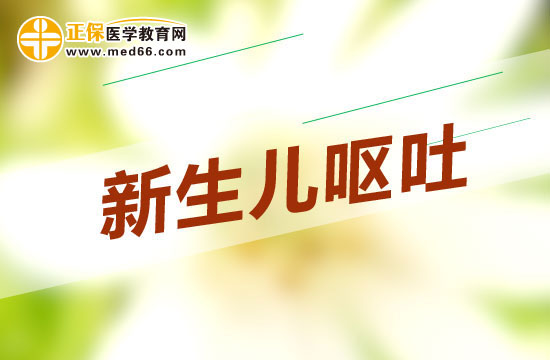 正保医学教育网
www.med66.com

新生儿呕吐